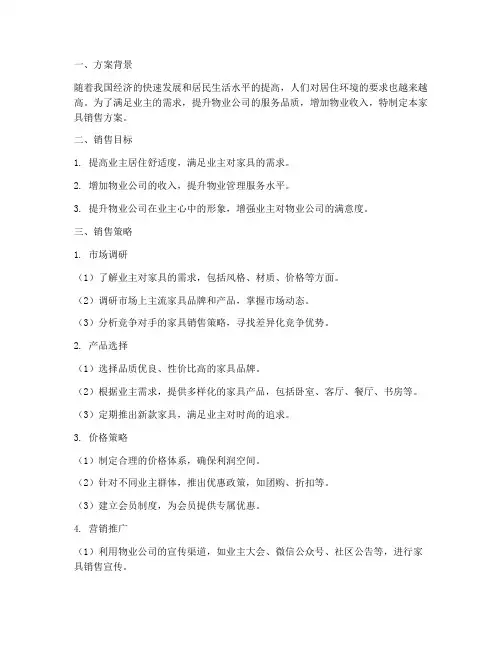 一、方案背景

随着我国经济的快速发展和居民生活水平的提高，人们对居住环境的要求也越来越高。为了满足业主的需求，提升物业公司的服务品质，增加物业收入，特制定本家具销售方案。

二、销售目标

1. 提高业主居住舒适度，满足业主对家具的需求。

2. 增加物业公司的收入，提升物业管理服务水平。

3. 提升物业公司在业主心中的形象，增强业主对物业公司的满意度。

三、销售策略

1. 市场调研

（1）了解业主对家具的需求，包括风格、材质、价格等方面。

（2）调研市场上主流家具品牌和产品，掌握市场动态。

（3）分析竞争对手的家具销售策略，寻找差异化竞争优势。

2. 产品选择

（1）选择品质优良、性价比高的家具品牌。

（2）根据业主需求，提供多样化的家具产品，包括卧室、客厅、餐厅、书房等。

（3）定期推出新款家具，满足业主对时尚的追求。

3. 价格策略

（1）制定合理的价格体系，确保利润空间。

（2）针对不同业主群体，推出优惠政策，如团购、折扣等。

（3）建立会员制度，为会员提供专属优惠。

4. 营销推广

（1）利用物业公司的宣传渠道，如业主大会、微信公众号、社区公告等，进行家具销售宣传。